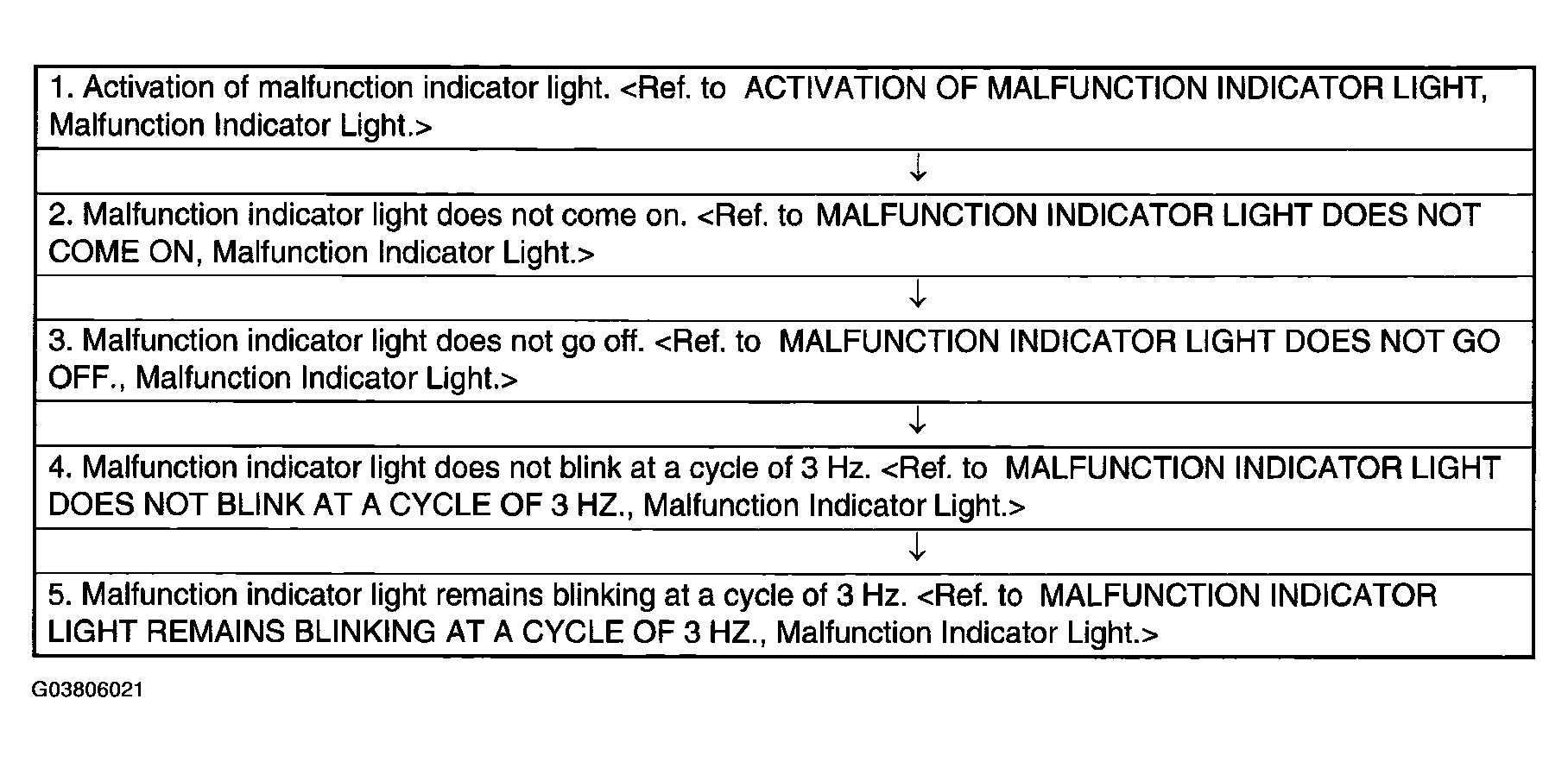 1. Activation of malfunction indicator light. <Ref. to ACTIVATION OF MALFUNCTION INDICATOR LIGHT, Malfunction Indicator Light.>

↓

2. Malfunction indicator light does not come on. <Ref. to MALFUNCTION INDICATOR LIGHT DOES NOT COME ON, Malfunction Indicator Light.>

↓

3. Malfunction indicator light does not go off. <Ref. to MALFUNCTION INDICATOR LIGHT DOES NOT GO OFF., Malfunction Indicator Light.>

↓

4. Malfunction indicator light does not blink at a cycle of 3 Hz. <Ref. to MALFUNCTION INDICATOR LIGHT DOES NOT BLINK AT A CYCLE OF 3 HZ., Malfunction Indicator Light.>

↓

5. Malfunction indicator light remains blinking at a cycle of 3 Hz. <Ref. to MALFUNCTION INDICATOR LIGHT REMAINS BLINKING AT A CYCLE OF 3 HZ., Malfunction Indicator Light.>

G03806021